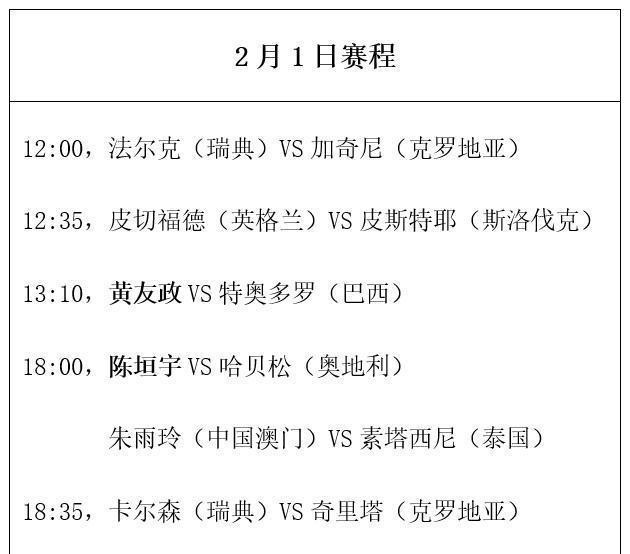 2月1日赛程

12:00，法尔克（瑞典）VS加奇尼（克罗地亚）

12:35，皮切福德（英格兰）VS皮斯特耶（斯洛伐克）

13:10，黄友政VS特奥多罗（巴西）

18:00，陈垣宇VS哈贝松（奥地利）

朱雨玲（中国澳门）VS素塔西尼（泰国）

18:35，卡尔森（瑞典）VS奇里塔（克罗地亚）